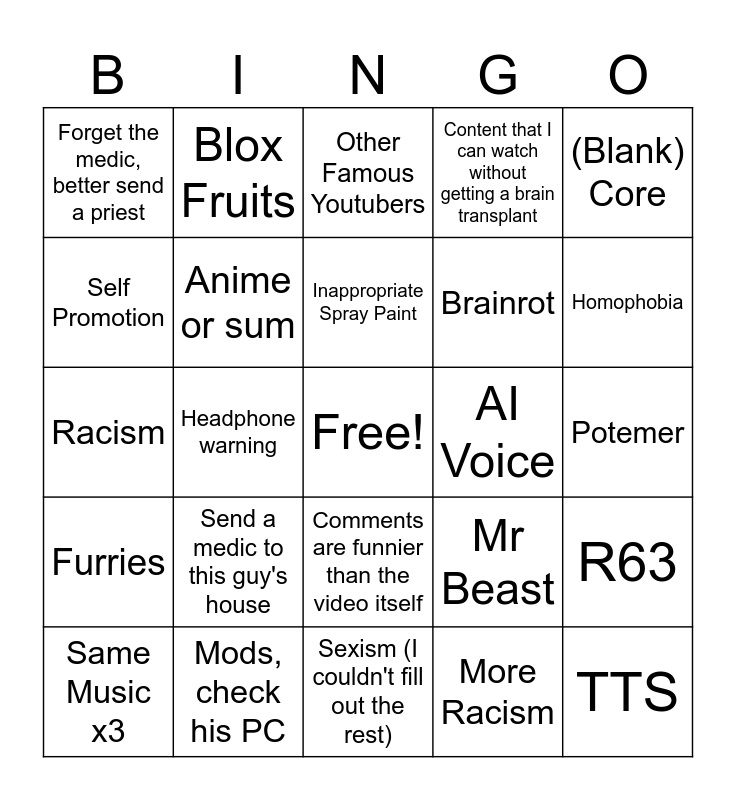 | B | I | N | G | O |
|---|---|---|---|---|
| Forget the medic, better send a priest | Blox Fruits | Other Famous Youtubers | Content that I can watch without getting a brain transplant | (Blank) Core |
| Self Promotion | Anime or sum | Inappropriate Spray Paint | Brainrot | Homophobia |
| Racism | Headphone warning | Free! | AI Voice | Potemer |
| Furries | Send a medic to this guy's house | Comments are funnier than the video itself | Mr Beast | R63 |
| Same Music x3 | Mods, check his PC | Sexism (I couldn't fill out the rest) | More Racism | TTS |